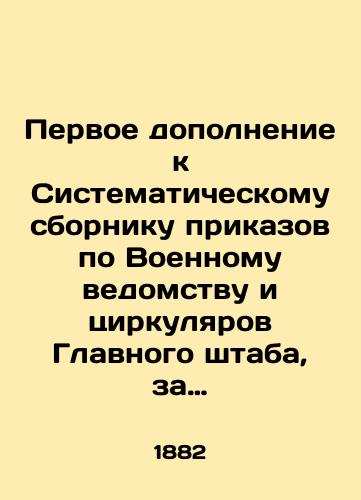 Первое дополнение к Систематическому сборнику приказов по Военному ведомству и циркуляров Главного штаба, за…

1882